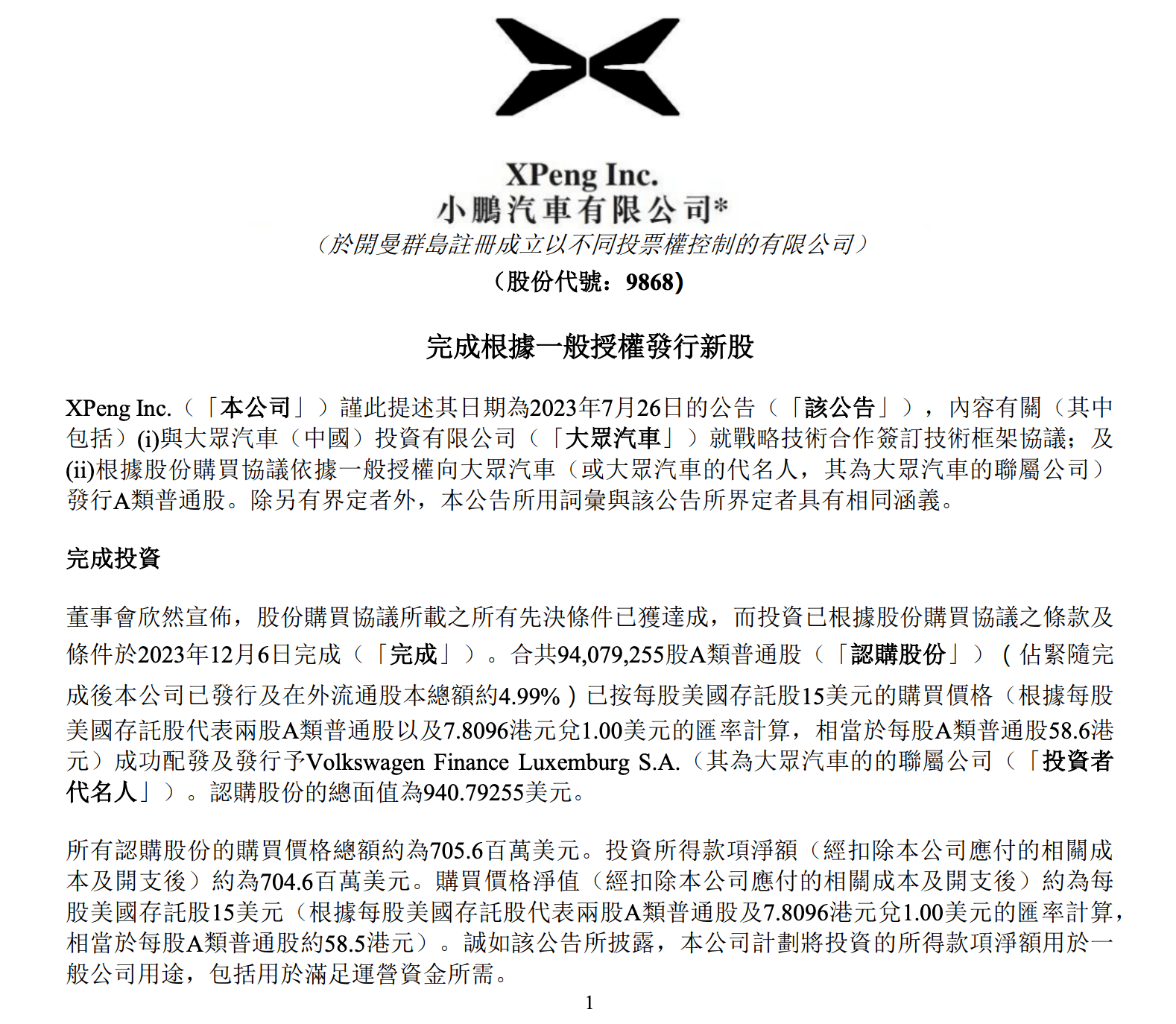 XPeng Inc.
小鵬汽車有限公司*
（於開曼群島註冊成立以不同投票權控制的有限公司）
（股份代號：9868）

完成根據一般授權發行新股

XPeng Inc.（「本公司」）謹此提述其日期為2023年7月26日的公告（「該公告」），內容有關（其中包括）(i)與大眾汽車（中國）投資有限公司（「大眾汽車」）就戰略技術合作簽訂技術框架協議；及(ii)根據股份購買協議依據一般授權向大眾汽車（或大眾汽車的代名人，其為大眾汽車的聯屬公司）發行A類普通股。除另有界定者外，本公告所用詞彙與該公告所界定者具有相同涵義。

完成投資

董事會欣然宣佈，股份購買協議所載之所有先決條件已獲達成，而投資已根據股份購買協議之條款及條件於2023年12月6日完成（「完成」）。合共94,079,255股A類普通股（「認購股份」）（佔緊隨完成後本公司已發行及在外流通股本總額約4.99%）已按每股美國存託股15美元的購買價格（根據每股美國存託股代表兩股A類普通股以及7.8096港元兌1.00美元的匯率計算，相當於每股A類普通股58.6港元）成功配發及發行予Volkswagen Finance Luxemburg S.A.（其為大眾汽車的的聯屬公司（「投資者代名人」）。認購股份的總面值為940.79255美元。

所有認購股份的購買價格總額約為705.6百萬美元。投資所得款項淨額（經扣除本公司應付的相關成本及開支後）約為704.6百萬美元。購買價格淨值（經扣除本公司應付的相關成本及開支後）約為每股美國存託股15美元（根據每股美國存託股代表兩股A類普通股及7.8096港元兌1.00美元的匯率計算，相當於每股A類普通股約58.5港元）。誠如該公告所披露，本公司計劃將投資的所得款項淨額用於一般公司用途，包括用於滿足運營資金所需。

1